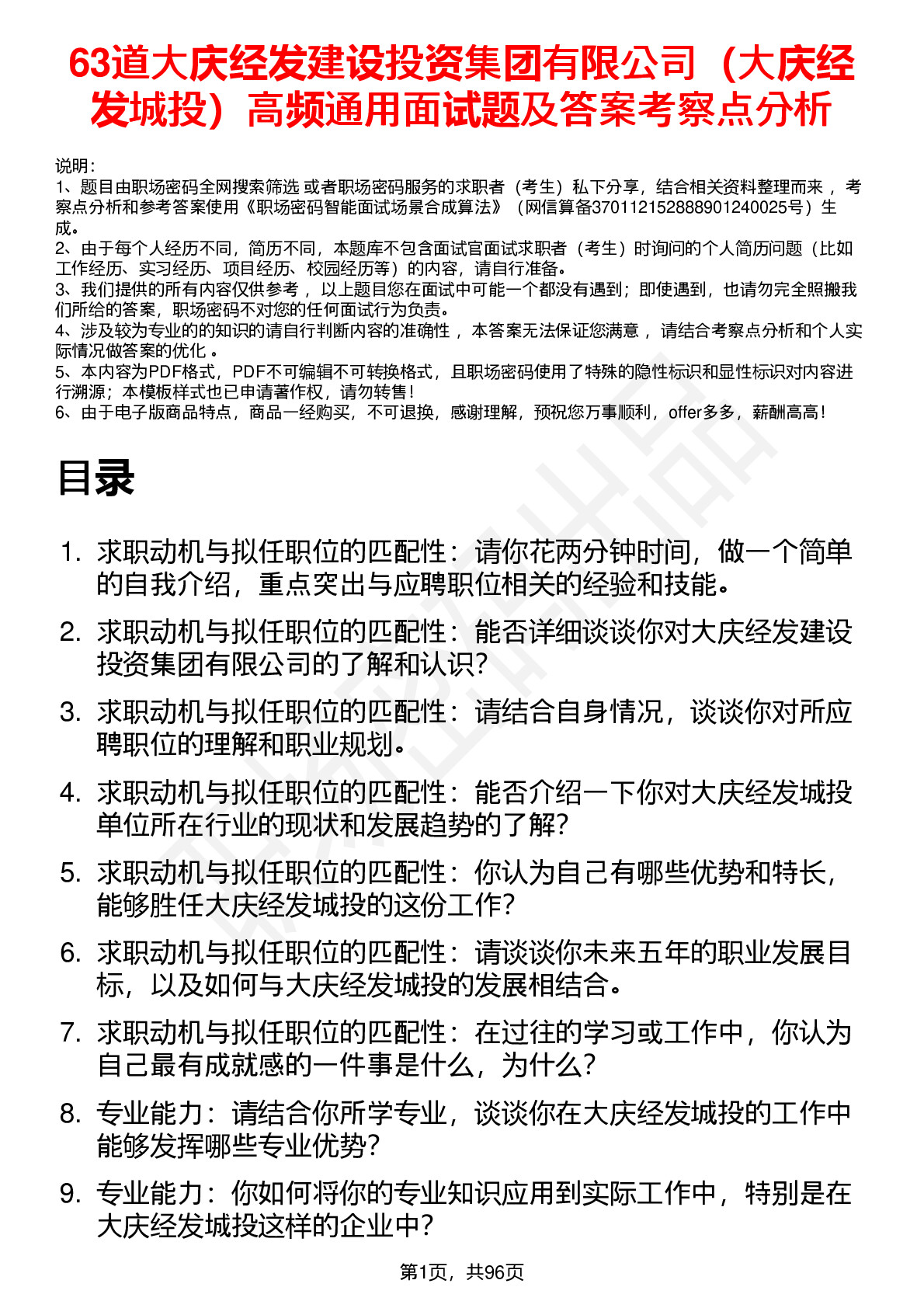 63道大庆经发建设投资集团有限公司（大庆经发城投）高频通用面试题及答案考察点分析

说明：
1、题目由职场密码全网搜索筛选 或者职场密码服务的求职者（考生）私下分享，结合相关资料整理而来 ，考察点分析和参考答案使用《职场密码智能面试场景合成算法》（网信算备370112152888901240025号）生成。
2、由于每个人经历不同，简历不同，本题库不包含面试官面试求职者（考生）时询问的个人简历问题（比如工作经历、实习经历、项目经历、校园经历等）的内容，请自行准备。
3、我们提供的所有内容仅供参考 ，以上题目您在面试中可能一个都没有遇到；即使遇到，也请勿完全照搬我们所给的答案，职场密码不对您的任何面试行为负责。
4、涉及较为专业的的知识的请自行判断内容的准确性 ，本答案无法保证您满意 ，请结合考察点分析和个人实际情况做答案的优化 。
5、本内容为PDF格式，PDF不可编辑不可转换格式，且职场密码使用了特殊的隐性标识和显性标识对内容进行溯源；本模板样式也已申请著作权，请勿转售！
6、由于电子版商品特点，商品一经购买，不可退换，感谢理解，预祝您万事顺利，offer多多，薪酬高高！

目录

1. 求职动机与拟任职位的匹配性：请你花两分钟时间，做一个简单的自我介绍，重点突出与应聘职位相关的经验和技能。
2. 求职动机与拟任职位的匹配性：能否详细谈谈你对大庆经发建设投资集团有限公司的了解和认识？
3. 求职动机与拟任职位的匹配性：请结合自身情况，谈谈你对所应聘职位的理解和职业规划。
4. 求职动机与拟任职位的匹配性：能否介绍一下你对大庆经发城投单位所在行业的现状和发展趋势的了解？
5. 求职动机与拟任职位的匹配性：你认为自己有哪些优势和特长，能够胜任大庆经发城投的这份工作？
6. 求职动机与拟任职位的匹配性：请谈谈你未来五年的职业发展目标，以及如何与大庆经发城投的发展相结合。
7. 求职动机与拟任职位的匹配性：在过往的学习或工作中，你认为自己最有成就感的一件事是什么，为什么？
8. 专业能力：请结合你所学专业，谈谈你在大庆经发城投的工作中能够发挥哪些专业优势？
9. 专业能力：你如何将你的专业知识应用到实际工作中，特别是在大庆经发城投这样的企业中？

第1页，共96页